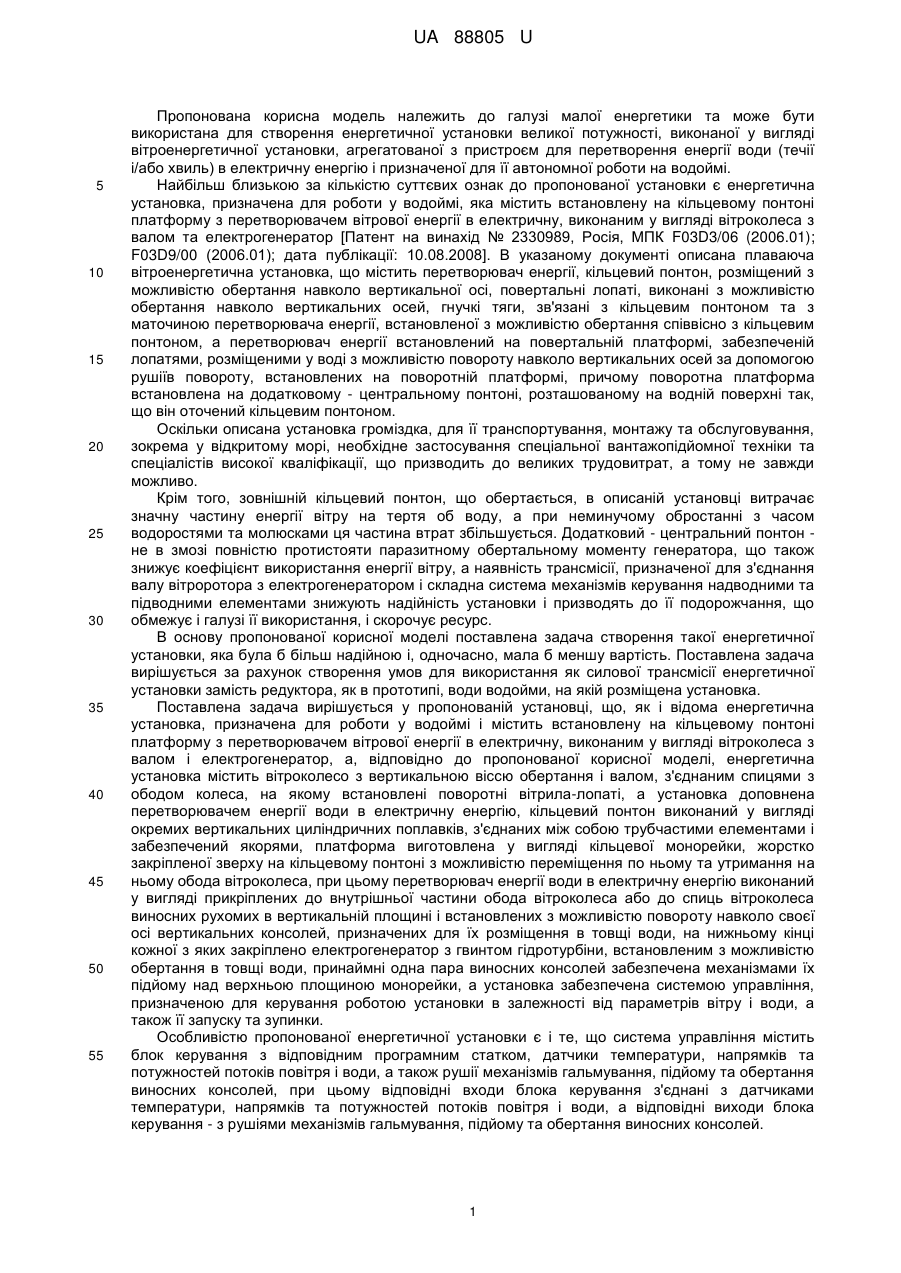 UA 88805 U

Пропонована корисна модель належить до галузі малої енергетики та може бути використана для створення енергетичної установки великої потужності, виконаної у вигляді вітроенергетичної установки, агрегатованої з пристроєм для перетворення енергії води (течії і/або хвиль) в електричну енергію і призначеної для її автономної роботи на водоймі.

5 Найбільш близькою за кількістю суттєвих ознак до пропонованої установки є енергетична установка, призначена для роботи у водоймі, яка містить встановлену на кільцевому понтоні платформу з перетворювачем вітрової енергії в електричну, виконаним у вигляді вітроколеса з валом та електрогенератор [Патент на винахід № 2330989, Росія, МПК F03D3/06 (2006.01); F03D9/00 (2006.01); дата публікації: 10.08.2008]. В указаному документі описана плаваюча

10 вітроенергетична установка, що містить перетворювач енергії, кільцевий понтон, розміщений з можливістю обертання навколо вертикальної осі, повертальні лопаті, виконані з можливістю обертання навколо вертикальних осей, гнучкі тяги, зв'язані з кільцевим понтоном та з маточиною перетворювача енергії, встановленої з можливістю обертання співвісно з кільцевим понтоном, а перетворювач енергії встановлений на повертальній платформі, забезпеченій

15 лопатями, розміщеними у воді з можливістю повороту навколо вертикальних осей за допомогою рушіїв повороту, встановлених на поворотній платформі, причому поворотна платформа встановлена на додатковому - центральному понтоні, розташованому на водній поверхні так, що він оточений кільцевим понтоном.

Оскільки описана установка громіздка, для її транспортування, монтажу та обслуговування,

20 зокрема у відкритому морі, необхідне застосування спеціальної вантажопідйомної техніки та спеціалістів високої кваліфікації, що призводить до великих трудовитрат, а тому не завжди можливо.

Крім того, зовнішній кільцевий понтон, що обертається, в описаній установці витрачає значну частину енергії вітру на тертя об воду, а при неминучому обростанні з часом

25 водоростями та молюсками ця частина втрат збільшується. Додатковий - центральний понтон - не в змозі повністю протистояти паразитному обертальному моменту генератора, що також знижує коефіцієнт використання енергії вітру, а наявність трансмісії, призначеної для з'єднання валу вітроротора з електрогенератором і складна система механізмів керування надводними та підводними елементами знижують надійність установки і призводять до її подорожчання, що

30 обмежує і галузі її використання, і скорочує ресурс.

В основу пропонованої корисної моделі поставлена задача створення такої енергетичної установки, яка була б більш надійною і, одночасно, мала б меншу вартість. Поставлена задача вирішується за рахунок створення умов для використання як силової трансмісії енергетичної установки замість редуктора, як в прототипі, води водойми, на якій розміщена установка.

35 Поставлена задача вирішується у пропонованій установці, що, як і відома енергетична установка, призначена для роботи у водоймі і містить встановлену на кільцевому понтоні платформу з перетворювачем вітрової енергії в електричну, виконаним у вигляді вітроколеса з валом і електрогенератор, а, відповідно до пропонованої корисної моделі, енергетична установка містить вітроколесо з вертикальною віссю обертання і валом, з'єднаним спицями з

40 ободом колеса, на якому встановлені поворотні вітрила-лопаті, а установка доповнена перетворювачем енергії води в електричну енергію, кільцевий понтон виконаний у вигляді окремих вертикальних циліндричних поплавків, з'єднаних між собою трубчастими елементами і забезпечений якорями, платформа виготовлена у вигляді кільцевої монорейки, жорстко закріпленої зверху на кільцевому понтоні з можливістю переміщення по ньому та утримання на

45 ньому обода вітроколеса, при цьому перетворювач енергії води в електричну енергію виконаний у вигляді прикріплених до внутрішньої частини обода вітроколеса або до спиць вітроколеса виносних рухомих в вертикальній площині і встановлених з можливістю повороту навколо своєї осі вертикальних консолей, призначених для їх розміщення в товщі води, на нижньому кінці кожної з яких закріплено електрогенератор з гвинтом гідротурбіни, встановленим з можливістю

50 обертання в товщі води, принаймні одна пара виносних консолей забезпечена механізмами їх підйому над верхньою площиною монорейки, а установка забезпечена системою управління, призначеною для керування роботою установки в залежності від параметрів вітру і води, а також її запуску та зупинки.

Особливістю пропонованої енергетичної установки є і те, що система управління містить

55 блок керування з відповідним програмним статком, датчики температури, напрямків та потужностей потоків повітря і води, а також рушії механізмів гальмування, підйому та обертання виносних консолей, при цьому відповідні входи блока керування з'єднані з датчиками температури, напрямків та потужностей потоків повітря і води, а відповідні виходи блока керування - з рушіями механізмів гальмування, підйому та обертання виносних консолей.

1